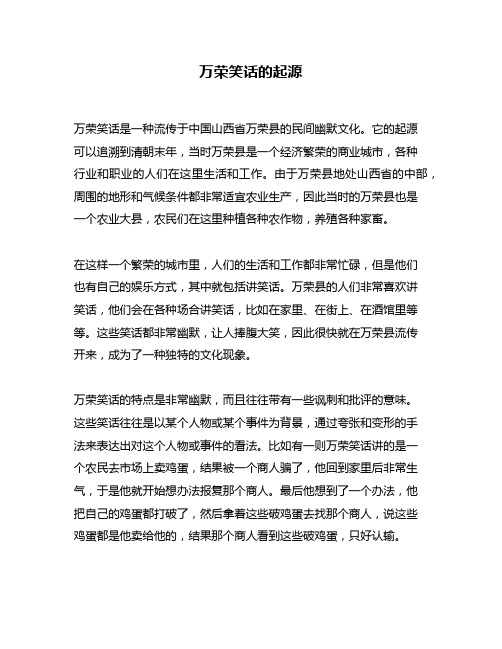 万荣笑话的起源

万荣笑话是一种流传于中国山西省万荣县的民间幽默文化。它的起源可以追溯到清朝末年，当时万荣县是一个经济繁荣的商业城市，各种行业和职业的人们在这里生活和工作。由于万荣县地处山西省的中部，周围的地形和气候条件都非常适宜农业生产，因此当时的万荣县也是一个农业大县，农民们在这里种植各种农作物，养殖各种家畜。

在这样一个繁荣的城市里，人们的生活和工作都非常忙碌，但是他们也有自己的娱乐方式，其中就包括讲笑话。万荣县的人们非常喜欢讲笑话，他们会在各种场合讲笑话，比如在家里、在街上、在酒馆里等等。这些笑话都非常幽默，让人捧腹大笑，因此很快就在万荣县流传开来，成为了一种独特的文化现象。

万荣笑话的特点是非常幽默，而且往往带有一些讽刺和批评的意味。这些笑话往往是以某个人物或某个事件为背景，通过夸张和变形的手法来表达出对这个人物或事件的看法。比如有一则万荣笑话讲的是一个农民去市场上卖鸡蛋，结果被一个商人骗了，他回到家里后非常生气，于是他就开始想办法报复那个商人。最后他想到了一个办法，他把自己的鸡蛋都打破了，然后拿着这些破鸡蛋去找那个商人，说这些鸡蛋都是他卖给他的，结果那个商人看到这些破鸡蛋，只好认输。